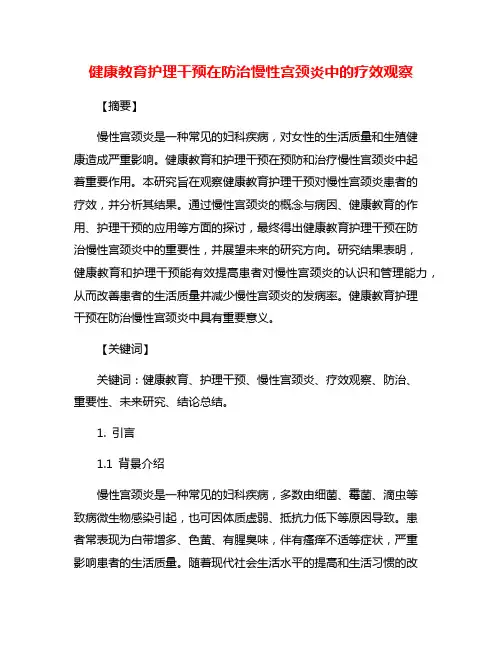 健康教育护理干预在防治慢性宫颈炎中的疗效观察

【摘要】

慢性宫颈炎是一种常见的妇科疾病，对女性的生活质量和生殖健康造成严重影响。健康教育和护理干预在预防和治疗慢性宫颈炎中起着重要作用。本研究旨在观察健康教育护理干预对慢性宫颈炎患者的疗效，并分析其结果。通过慢性宫颈炎的概念与病因、健康教育的作用、护理干预的应用等方面的探讨，最终得出健康教育护理干预在防治慢性宫颈炎中的重要性，并展望未来的研究方向。研究结果表明，健康教育和护理干预能有效提高患者对慢性宫颈炎的认识和管理能力，从而改善患者的生活质量并减少慢性宫颈炎的发病率。健康教育护理干预在防治慢性宫颈炎中具有重要意义。

【关键词】

关键词：健康教育、护理干预、慢性宫颈炎、疗效观察、防治、重要性、未来研究、结论总结。

1. 引言

1.1 背景介绍

慢性宫颈炎是一种常见的妇科疾病，多数由细菌、霉菌、滴虫等致病微生物感染引起，也可因体质虚弱、抵抗力低下等原因导致。患者常表现为白带增多、色黄、有腥臭味，伴有瘙痒不适等症状，严重影响患者的生活质量。随着现代社会生活水平的提高和生活习惯的改